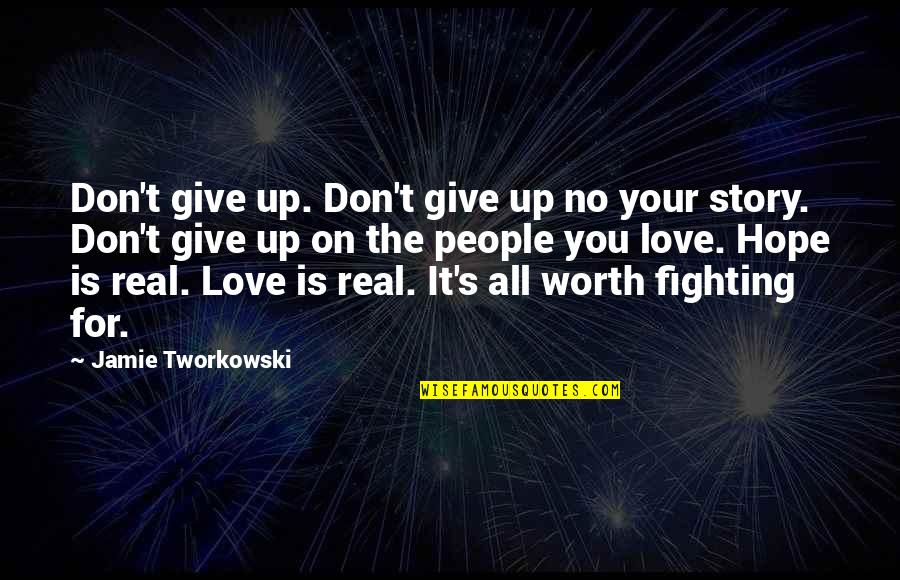 Don't give up. Don't give up no your story. Don't give up on the people you love. Hope is real. Love is real. It's all worth fighting for.

~ Jamie Tworkowski

WISEFAMOUSQUOTES.COM